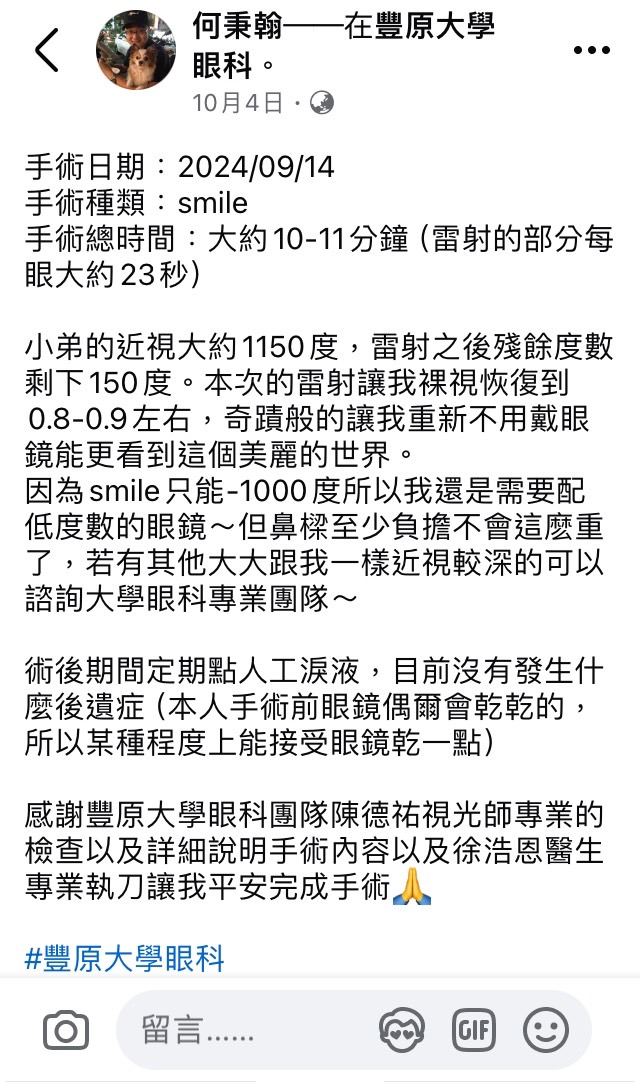 何秉翰——在豐原大學眼科。
10月4日 ·

手術日期：2024/09/14
手術種類：smile
手術總時間：大約10-11分鐘 (雷射的部分每眼大約23秒)

小弟的近視大約1150度，雷射之後殘餘度數剩下150度。本次的雷射讓我裸視恢復到0.8-0.9左右，奇蹟般的讓我重新不用戴眼鏡能更看到這個美麗的世界。
因為smile只能-1000度所以我還是需要配低度數的眼鏡～但鼻樑至少負擔不會這麼重了，若有其他大大跟我一樣近視較深的可以諮詢大學眼科專業團隊～

術後期間定期點人工淚液，目前沒有發生什麼後遺症 (本人手術前眼鏡偶爾會乾乾的，所以某種程度上能接受眼鏡乾一點)

感謝豐原大學眼科團隊陳德祐視光師專業的檢查以及詳細說明手術內容以及徐浩恩醫生專業執刀讓我平安完成手術🙏

#豐原大學眼科

留言……
GIF